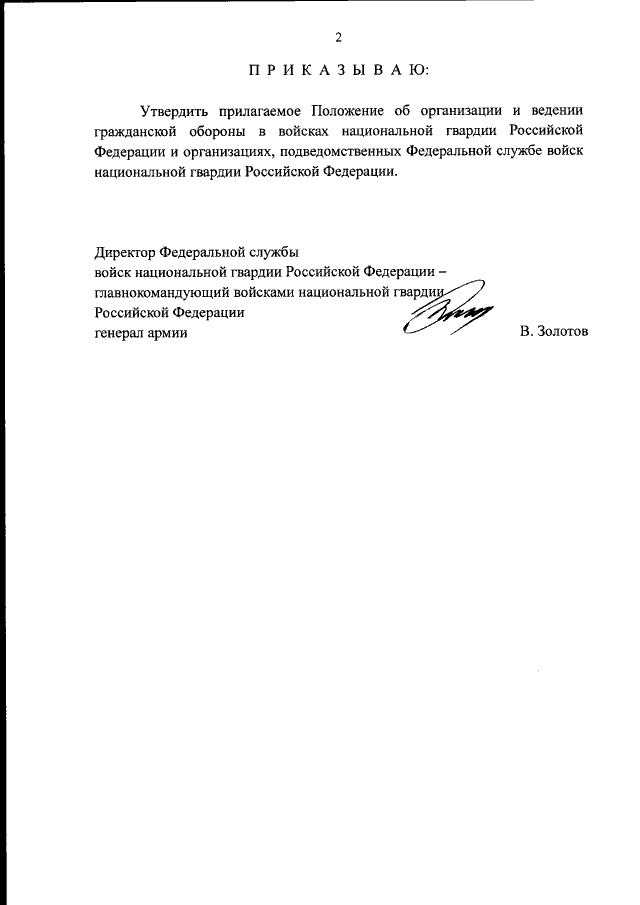 2

П Р И К А З Ы В А Ю:

Утвердить прилагаемое Положение об организации и ведении гражданской обороны в войсках национальной гвардии Российской Федерации и организациях, подведомственных Федеральной службе войск национальной гвардии Российской Федерации.

Директор Федеральной службы
войск национальной гвардии Российской Федерации –
главнокомандующий войсками национальной гвардии
Российской Федерации
генерал армии

В. Золотов